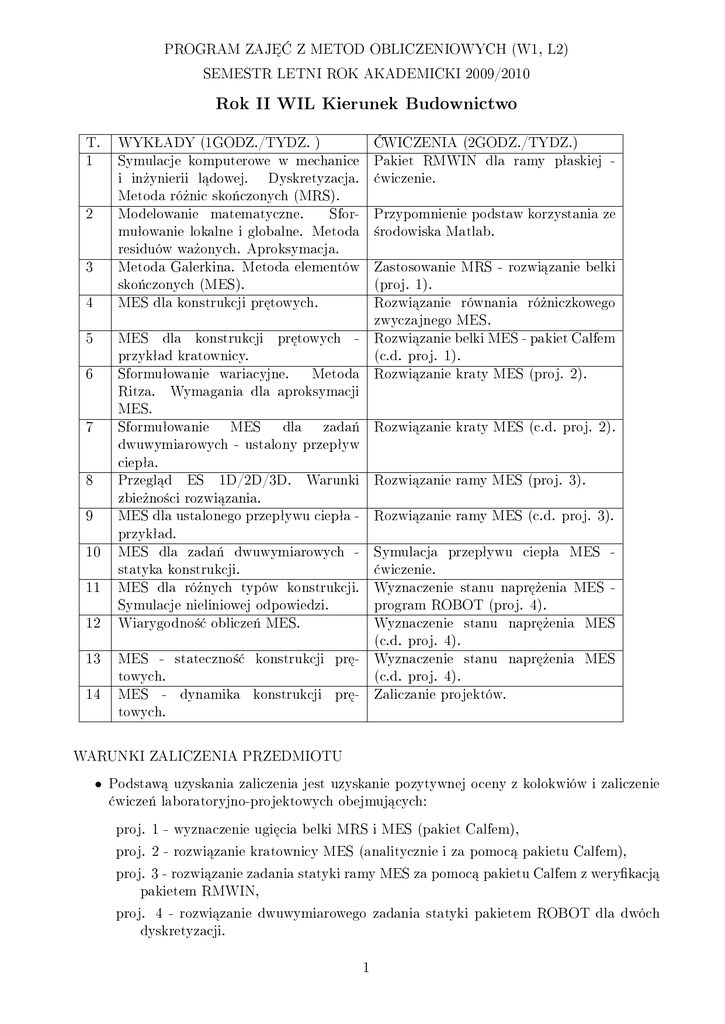 PROGRAM ZAJĘĆ Z METOD OBLICZENIOWYCH (W1, L2)
SEMESTR LETNI ROK AKADEMICKI 2009/2010

Rok II WIL Kierunek Budownictwo

| T. | WYKŁADY (1GODZ./TYDZ. ) | ĆWICZENIA (2GODZ./TYDZ.) |
|---|---|---|
| 1 | Symulacje komputerowe w mechanice i inżynierii lądowej. Dyskretyzacja. Metoda różnic skończonych (MRS). | Pakiet RMWIN dla ramy płaskiej - ćwiczenie. |
| 2 | Modelowanie matematyczne. Sformułowanie lokalne i globalne. Metoda residuów ważonych. Aproksymacja. | Przypomnienie podstaw korzystania ze środowiska Matlab. |
| 3 | Metoda Galerkina. Metoda elementów skończonych (MES). | Zastosowanie MRS - rozwiązanie belki (proj. 1). |
| 4 | MES dla konstrukcji prętowych. | Rozwiązanie równania różniczkowego zwyczajnego MES. |
| 5 | MES dla konstrukcji prętowych - przykład kratownicy. | Rozwiązanie belki MES - pakiet Calfem (c.d. proj. 1). |
| 6 | Sformułowanie wariacyjne. Metoda Ritza. Wymagania dla aproksymacji MES. | Rozwiązanie kraty MES (proj. 2). |
| 7 | Sformułowanie MES dla zadań dwuwymiarowych - ustalony przepływ ciepła. | Rozwiązanie kraty MES (c.d. proj. 2). |
| 8 | Przegląd ES 1D/2D/3D. Warunki zbieżności rozwiązania. | Rozwiązanie ramy MES (proj. 3). |
| 9 | MES dla ustalonego przepływu ciepła - przykład. | Rozwiązanie ramy MES (c.d. proj. 3). |
| 10 | MES dla zadań dwuwymiarowych - statyka konstrukcji. | Symulacja przepływu ciepła MES - ćwiczenie. |
| 11 | MES dla różnych typów konstrukcji. Symulacje nieliniowej odpowiedzi. | Wyznaczenie stanu naprężenia MES - program ROBOT (proj. 4). |
| 12 | Wiarygodność obliczeń MES. | Wyznaczenie stanu naprężenia MES (c.d. proj. 4). |
| 13 | MES - stateczność konstrukcji prętowych. | Wyznaczenie stanu naprężenia MES (c.d. proj. 4). |
| 14 | MES - dynamika konstrukcji prętowych. | Zaliczanie projektów. |

WARUNKI ZALICZENIA PRZEDMIOTU

• Podstawą uzyskania zaliczenia jest uzyskanie pozytywnej oceny z kolokwiów i zaliczenie ćwiczeń laboratoryjno-projektowych obejmujących:

proj. 1 - wyznaczenie ugięcia belki MRS i MES (pakiet Calfem),

proj. 2 - rozwiązanie kratownicy MES (analitycznie i za pomocą pakietu Calfem),

proj. 3 - rozwiązanie zadania statyki ramy MES za pomocą pakietu Calfem z weryfikacją pakietem RMWIN,

proj. 4 - rozwiązanie dwuwymiarowego zadania statyki pakietem ROBOT dla dwóch dyskretyzacji.

1